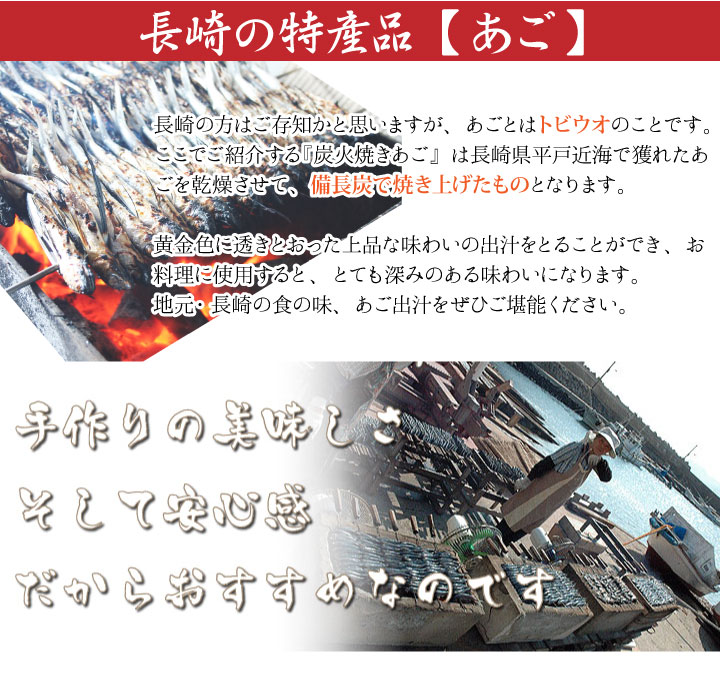 長崎の特産品【あご】

長崎の方はご存知かと思いますが、あごとはトビウオのことです。ここでご紹介する『炭火焼きあご』は長崎県平戸近海で獲れたあごを乾燥させて、備長炭で焼き上げたものとなります。

黄金色に透きとおった上品な味わいの出汁をとることができ、お料理に使用すると、とても深みのある味わいになります。
地元・長崎の食の味、あご出汁をぜひご堪能ください。

手作りの美味しさ
そして安心感
だからおすすめなのです